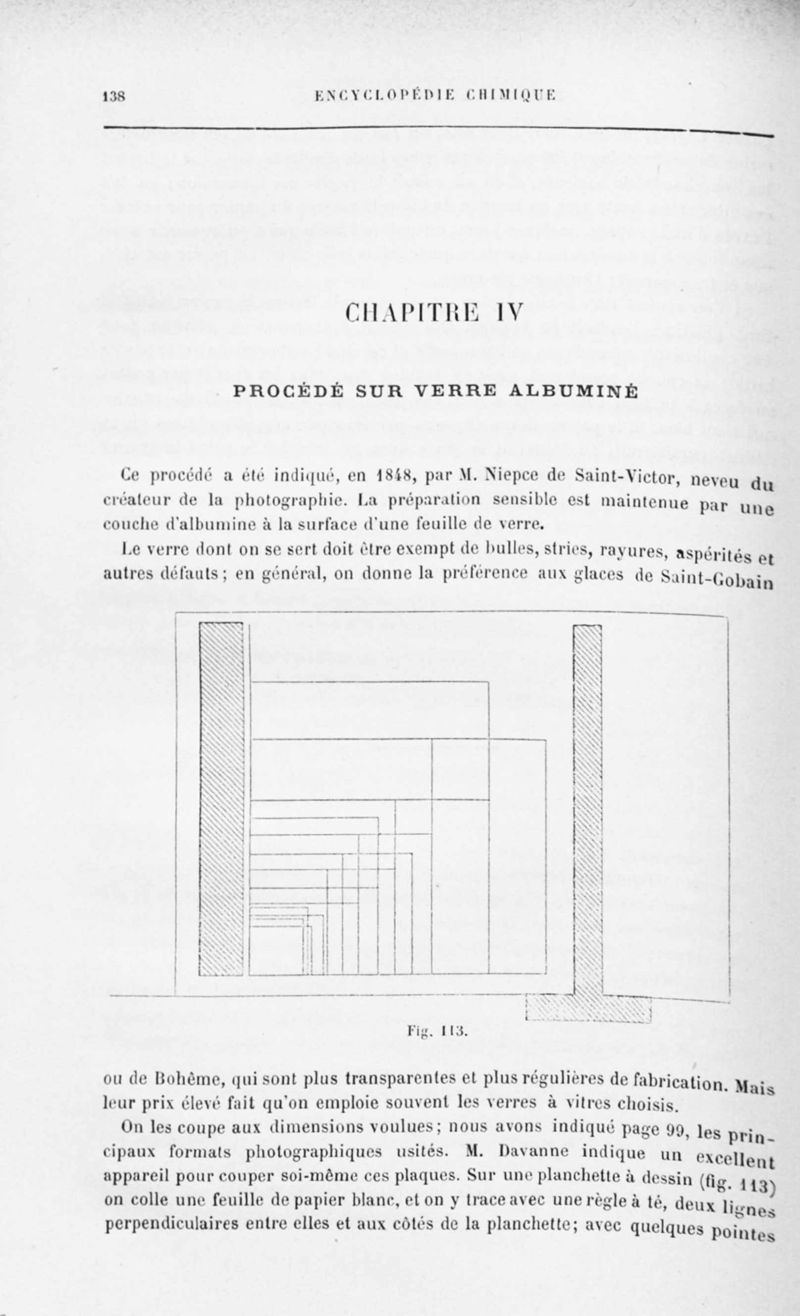 138 ENCYCLOPÉDIE CHIMIQUE

CHAPITRE IV

PROCÉDÉ SUR VERRE ALBUMINÉ

Ce procédé a été indiqué, en 1848, par M. Niepce de Saint-Victor, neveu du créateur de la photographie. La préparation sensible est maintenue par une couche d'albumine à la surface d'une feuille de verre.

Le verre dont on se sert doit être exempt de bulles, stries, rayures, aspérités et autres défauts ; en général, on donne la préférence aux glaces de Saint-Gobain

Fig. 113.

ou de Bohême, qui sont plus transparentes et plus régulières de fabrication. Mais leur prix élevé fait qu'on emploie souvent les verres à vitres choisis.

On les coupe aux dimensions voulues ; nous avons indiqué page 99, les principaux formats photographiques usités. M. Davanne indique un excellent appareil pour couper soi-même ces plaques. Sur une planchette à dessin (fig. 113) on colle une feuille de papier blanc, et on y trace avec une règle à té, deux lignes perpendiculaires entre elles et aux côtés de la planchette ; avec quelques pointes